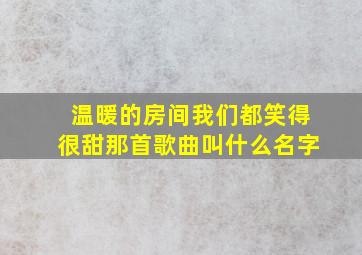 温暖的房间我们都笑得很甜那首歌曲叫什么名字